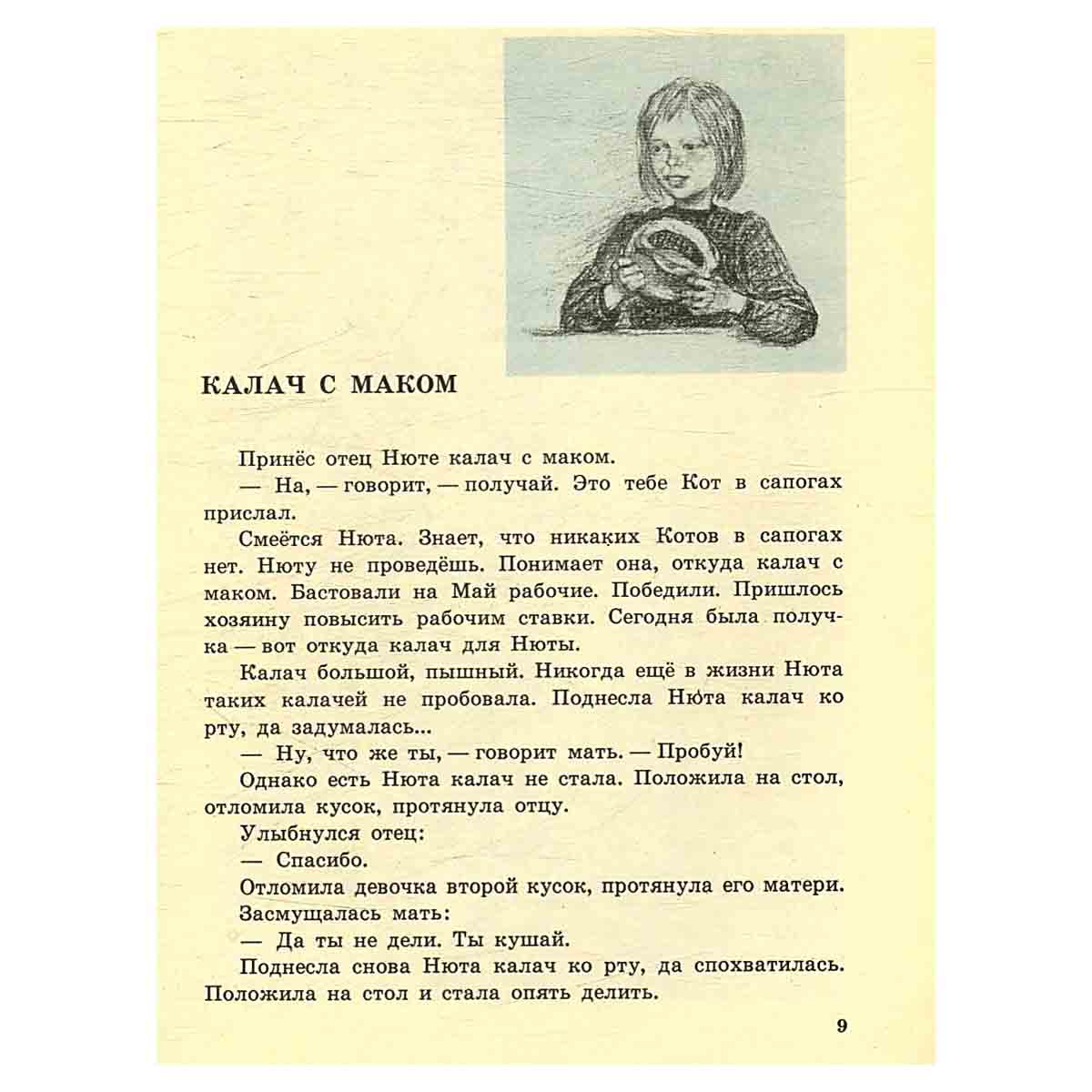 КАЛАЧ С МАКОМ

Принёс отец Нюте калач с маком.

— На, — говорит, — получай. Это тебе Кот в сапогах прислал.

Смеётся Нюта. Знает, что никаких Котов в сапогах нет. Нюту не проведёшь. Понимает она, откуда калач с маком. Бастовали на Май рабочие. Победили. Пришлось хозяину повысить рабочим ставки. Сегодня была получка — вот откуда калач для Нюты.

Калач большой, пышный. Никогда ещё в жизни Нюта таких калачей не пробовала. Поднесла Нюта калач ко рту, да задумалась...

— Ну, что же ты, — говорит мать. — Пробуй!

Однако есть Нюта калач не стала. Положила на стол, отломила кусок, протянула отцу.

Улыбнулся отец:

— Спасибо.

Отломила девочка второй кусок, протянула его матери.

Засмущалась мать:

— Да ты не дели. Ты кушай.

Поднесла снова Нюта калач ко рту, да спохватилась. Положила на стол и стала опять делить.

9